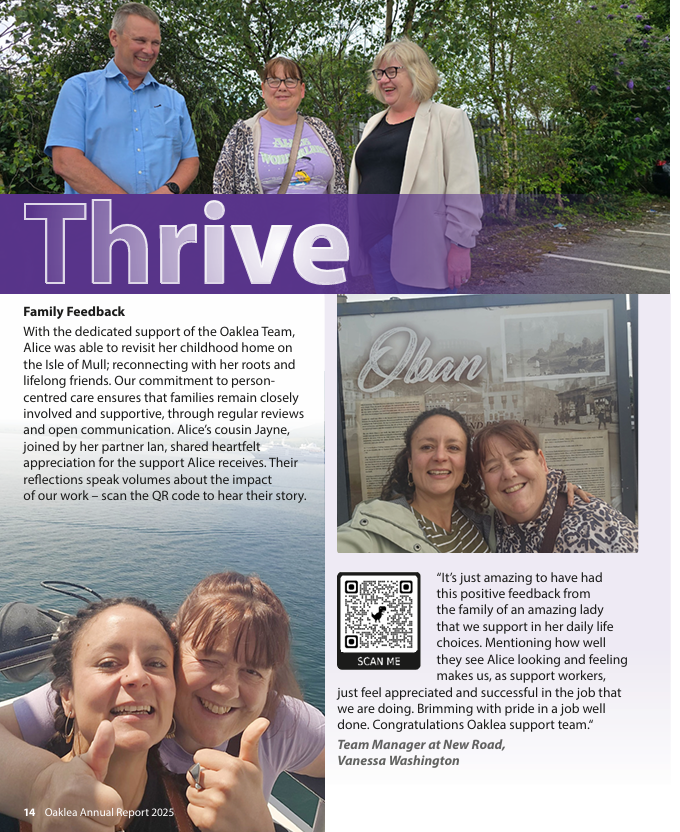 Thrive

Family Feedback

With the dedicated support of the Oaklea Team, Alice was able to revisit her childhood home on the Isle of Mull; reconnecting with her roots and lifelong friends. Our commitment to person-centred care ensures that families remain closely involved and supportive, through regular reviews and open communication. Alice's cousin Jayne, joined by her partner Ian, shared heartfelt appreciation for the support Alice receives. Their reflections speak volumes about the impact of our work – scan the QR code to hear their story.

Oban

SCAN ME

"It's just amazing to have had this positive feedback from the family of an amazing lady that we support in her daily life choices. Mentioning how well they see Alice looking and feeling makes us, as support workers, just feel appreciated and successful in the job that we are doing. Brimming with pride in a job well done. Congratulations Oaklea support team."

Team Manager at New Road, Vanessa Washington

14 Oaklea Annual Report 2025